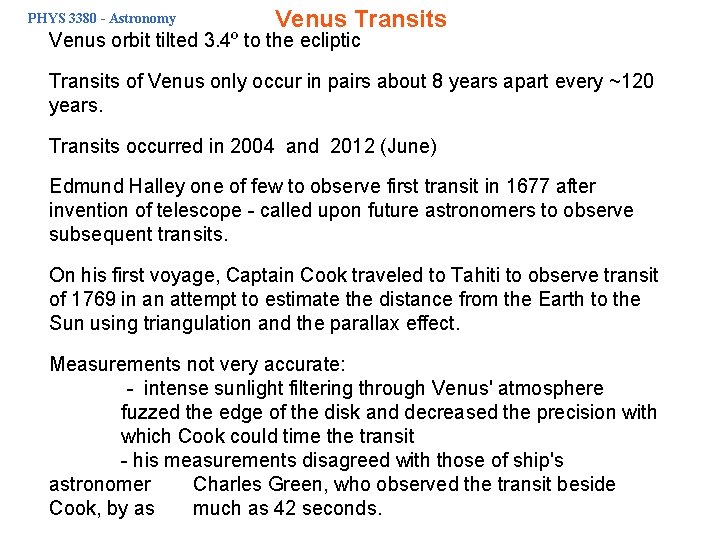 PHYS 3380 - Astronomy

Venus Transits

Venus orbit tilted 3.4º to the ecliptic

Transits of Venus only occur in pairs about 8 years apart every ~120 years.

Transits occurred in 2004 and 2012 (June)

Edmund Halley one of few to observe first transit in 1677 after invention of telescope - called upon future astronomers to observe subsequent transits.

On his first voyage, Captain Cook traveled to Tahiti to observe transit of 1769 in an attempt to estimate the distance from the Earth to the Sun using triangulation and the parallax effect.

Measurements not very accurate:

- intense sunlight filtering through Venus' atmosphere fuzzed the edge of the disk and decreased the precision with which Cook could time the transit

- his measurements disagreed with those of ship's astronomer Charles Green, who observed the transit beside Cook, by as much as 42 seconds.